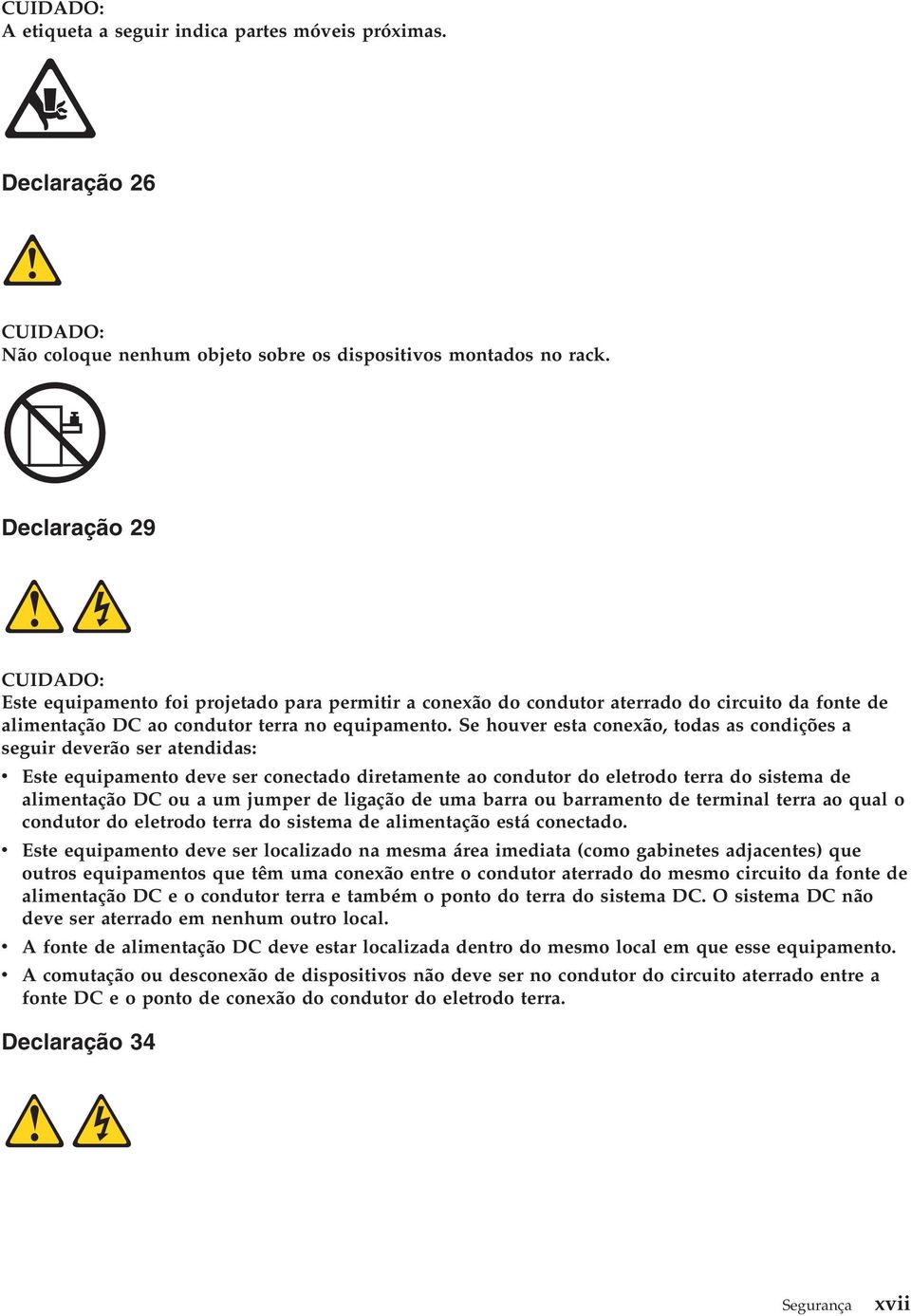 CUIDADO:
A etiqueta a seguir indica partes móveis próximas.

Declaração 26

CUIDADO:
Não coloque nenhum objeto sobre os dispositivos montados no rack.

Declaração 29

CUIDADO:
Este equipamento foi projetado para permitir a conexão do condutor aterrado do circuito da fonte de alimentação DC ao condutor terra no equipamento. Se houver esta conexão, todas as condições a seguir deverão ser atendidas:

• Este equipamento deve ser conectado diretamente ao condutor do eletrodo terra do sistema de alimentação DC ou a um jumper de ligação de uma barra ou barramento de terminal terra ao qual o condutor do eletrodo terra do sistema de alimentação está conectado.

• Este equipamento deve ser localizado na mesma área imediata (como gabinetes adjacentes) que outros equipamentos que têm uma conexão entre o condutor aterrado do mesmo circuito da fonte de alimentação DC e o condutor terra e também o ponto do terra do sistema DC. O sistema DC não deve ser aterrado em nenhum outro local.

• A fonte de alimentação DC deve estar localizada dentro do mesmo local em que esse equipamento.

• A comutação ou desconexão de dispositivos não deve ser no condutor do circuito aterrado entre a fonte DC e o ponto de conexão do condutor do eletrodo terra.

Declaração 34

Segurança xvii